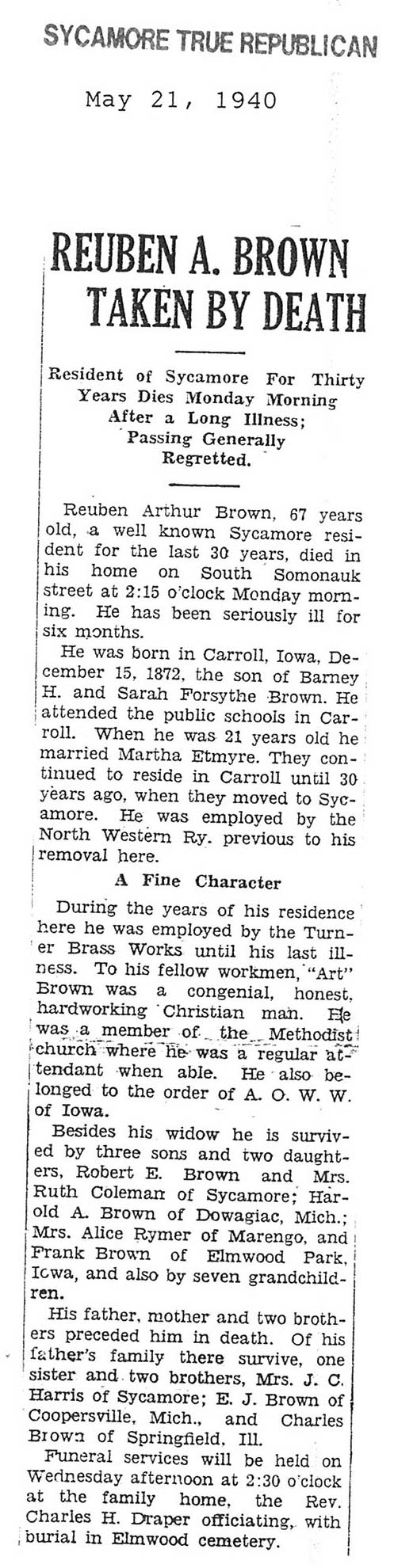 SYCAMORE TRUE REPUBLICAN

May 21, 1940

REUBEN A. BROWN TAKEN BY DEATH

Resident of Sycamore For Thirty Years Dies Monday Morning After a Long Illness; Passing Generally Regretted.

Reuben Arthur Brown, 67 years old, a well known Sycamore resident for the last 30 years, died in his home on South Somonauk street at 2:15 o'clock Monday morning. He has been seriously ill for six months.

He was born in Carroll, Iowa, December 15, 1872, the son of Barney H. and Sarah Forsythe Brown. He attended the public schools in Carroll. When he was 21 years old he married Martha Etmyre. They continued to reside in Carroll until 30 years ago, when they moved to Sycamore. He was employed by the North Western Ry. previous to his removal here.

A Fine Character

During the years of his residence here he was employed by the Turner Brass Works until his last illness. To his fellow workmen, "Art" Brown was a congenial, honest, hardworking Christian man. He was a member of the Methodist church where he was a regular attendant when able. He also belonged to the order of A. O. W. W. of Iowa.

Besides his widow he is survived by three sons and two daughters, Robert E. Brown and Mrs. Ruth Coleman of Sycamore; Harold A. Brown of Dowagiac, Mich.; Mrs. Alice Rymer of Marengo, and Frank Brown of Elmwood Park, Iowa, and also by seven grandchildren.

His father, mother and two brothers preceded him in death. Of his father's family there survive, one sister and two brothers, Mrs. J. C. Harris of Sycamore; E. J. Brown of Coopersville, Mich., and Charles Brown of Springfield, Ill.

Funeral services will be held on Wednesday afternoon at 2:30 o'clock at the family home, the Rev. Charles H. Draper officiating, with burial in Elmwood cemetery.